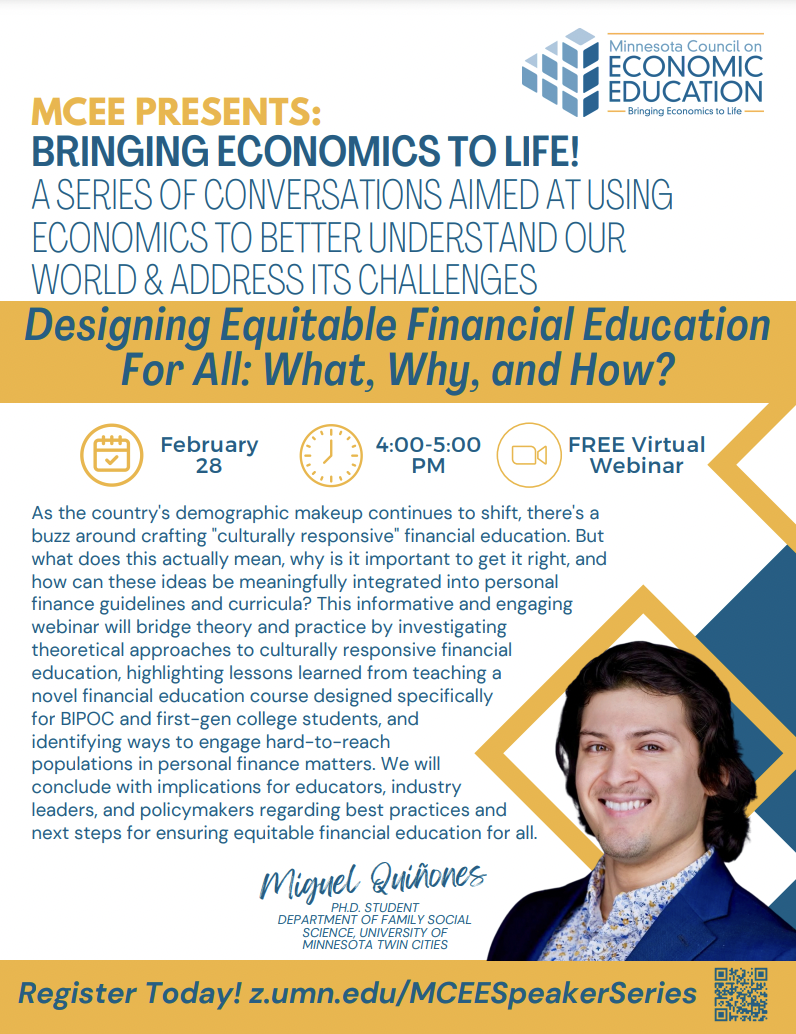 Minnesota Council on
ECONOMIC
EDUCATION
Bringing Economics to Life

MCEE PRESENTS:
BRINGING ECONOMICS TO LIFE!
A SERIES OF CONVERSATIONS AIMED AT USING ECONOMICS TO BETTER UNDERSTAND OUR WORLD & ADDRESS ITS CHALLENGES

Designing Equitable Financial Education For All: What, Why, and How?

February 28

4:00-5:00 PM

FREE Virtual Webinar

As the country's demographic makeup continues to shift, there's a buzz around crafting "culturally responsive" financial education. But what does this actually mean, why is it important to get it right, and how can these ideas be meaningfully integrated into personal finance guidelines and curricula? This informative and engaging webinar will bridge theory and practice by investigating theoretical approaches to culturally responsive financial education, highlighting lessons learned from teaching a novel financial education course designed specifically for BIPOC and first-gen college students, and identifying ways to engage hard-to-reach populations in personal finance matters. We will conclude with implications for educators, industry leaders, and policymakers regarding best practices and next steps for ensuring equitable financial education for all.

Miguel Quiñones
PH.D. STUDENT
DEPARTMENT OF FAMILY SOCIAL SCIENCE, UNIVERSITY OF MINNESOTA TWIN CITIES

Register Today! z.umn.edu/MCEESpeakerSeries